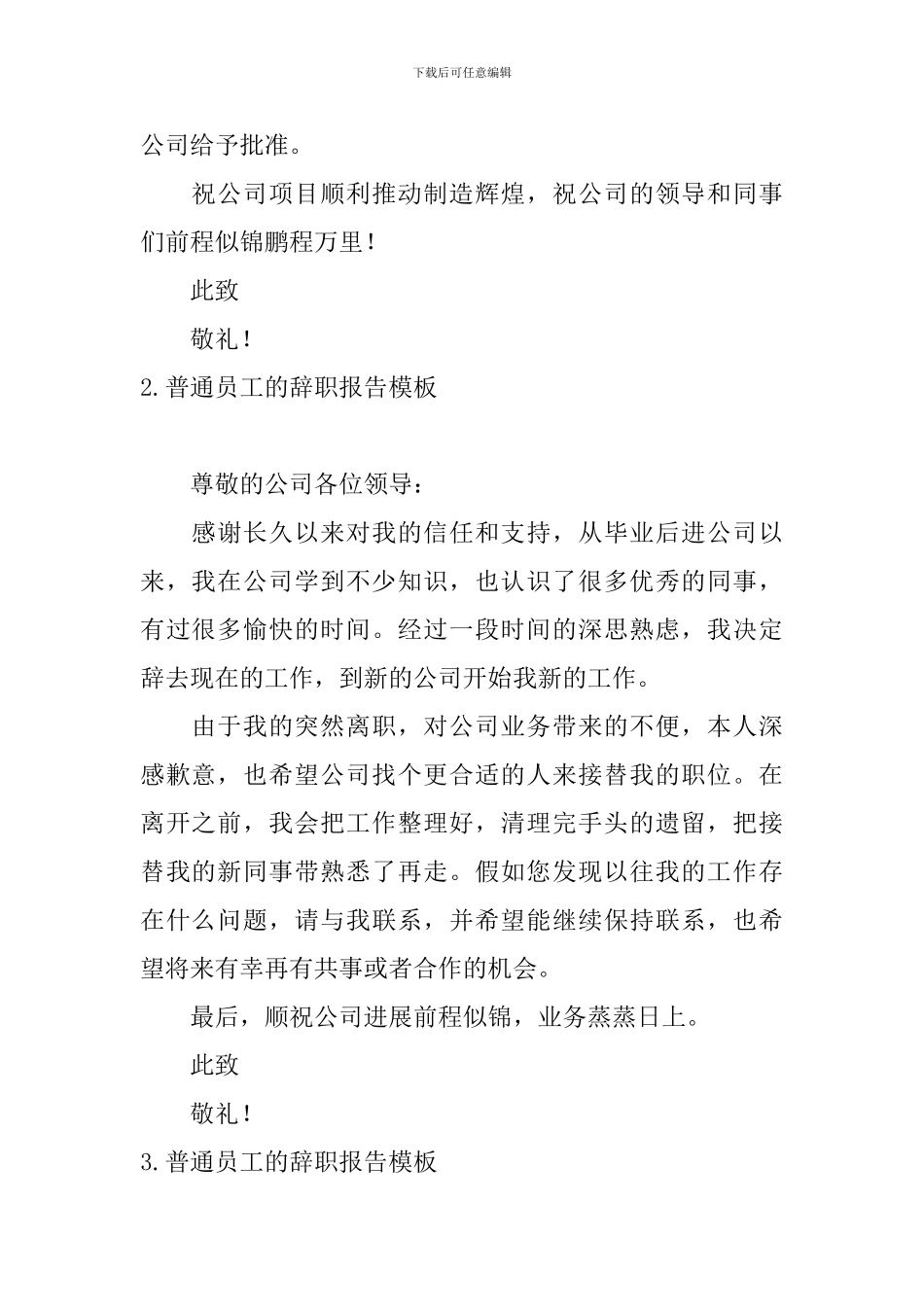 下载后可任意编辑

公司给予批准。

祝公司项目顺利推动制造辉煌，祝公司的领导和同事们前程似锦鹏程万里！

此致

敬礼！

2.普通员工的辞职报告模板

尊敬的公司各位领导：

感谢长久以来对我的信任和支持，从毕业后进公司以来，我在公司学到不少知识，也认识了很多优秀的同事，有过很多愉快的时间。经过一段时间的深思熟虑，我决定辞去现在的工作，到新的公司开始我新的工作。

由于我的突然离职，对公司业务带来的不便，本人深感歉意，也希望公司找个更合适的人来接替我的职位。在离开之前，我会把工作整理好，清理完手头的遗留，把接替我的新同事带熟悉了再走。假如您发现以往我的工作存在什么问题，请与我联系，并希望能继续保持联系，也希望将来有幸再有共事或者合作的机会。

最后，顺祝公司进展前程似锦，业务蒸蒸日上。

此致

敬礼！

3.普通员工的辞职报告模板